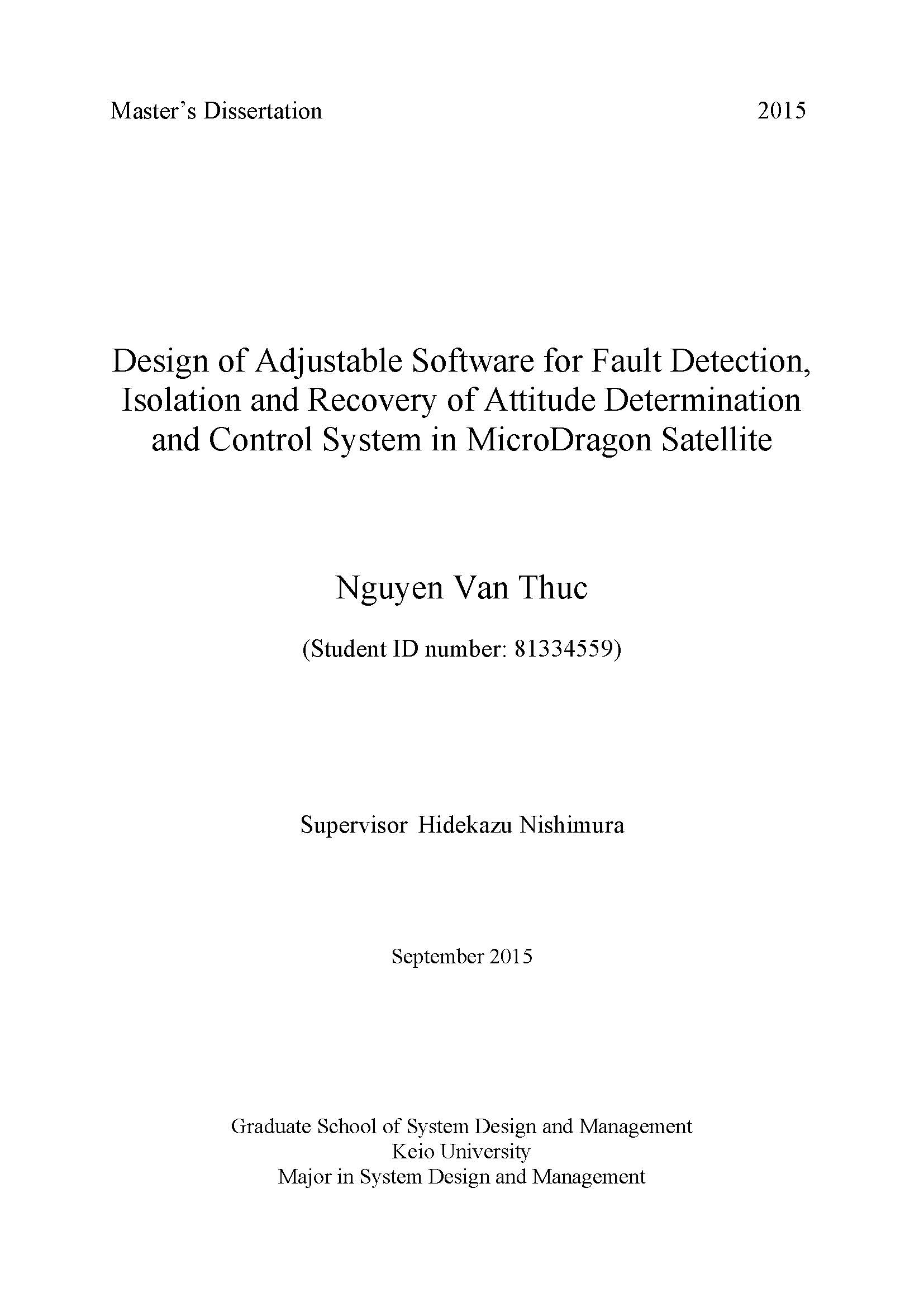 Master's Dissertation 2015

Design of Adjustable Software for Fault Detection, Isolation and Recovery of Attitude Determination and Control System in MicroDragon Satellite

Nguyen Van Thuc

(Student ID number: 81334559)

Supervisor Hidekazu Nishimura

September 2015

Graduate School of System Design and Management
Keio University
Major in System Design and Management